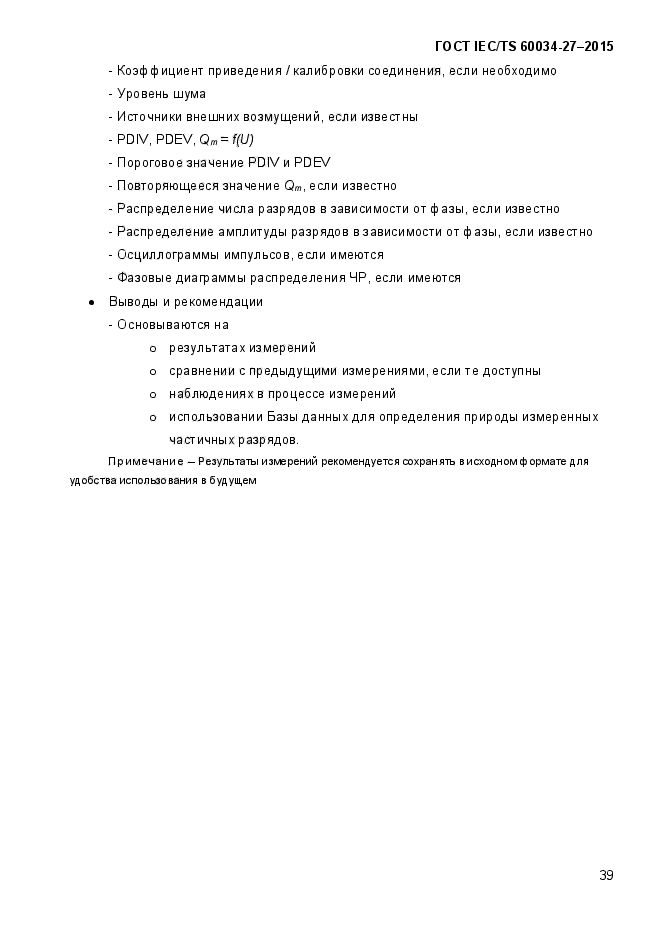 ГОСТ IEC/TS 60034-27–2015

- Коэффициент приведения / калибровки соединения, если необходимо
- Уровень шума
- Источники внешних возмущений, если известны
- PDIV, PDEV, $Q_m = f(U)$
- Пороговое значение PDIV и PDEV
- Повторяющееся значение $Q_m$, если известно
- Распределение числа разрядов в зависимости от фазы, если известно
- Распределение амплитуды разрядов в зависимости от фазы, если известно
- Осциллограммы импульсов, если имеются
- Фазовые диаграммы распределения ЧР, если имеются

• Выводы и рекомендации
- Основываются на
o результатах измерений
o сравнении с предыдущими измерениями, если те доступны
o наблюдениях в процессе измерений
o использовании Базы данных для определения природы измеренных частичных разрядов.

Примечание – Результаты измерений рекомендуется сохранять в исходном формате для удобства использования в будущем

39